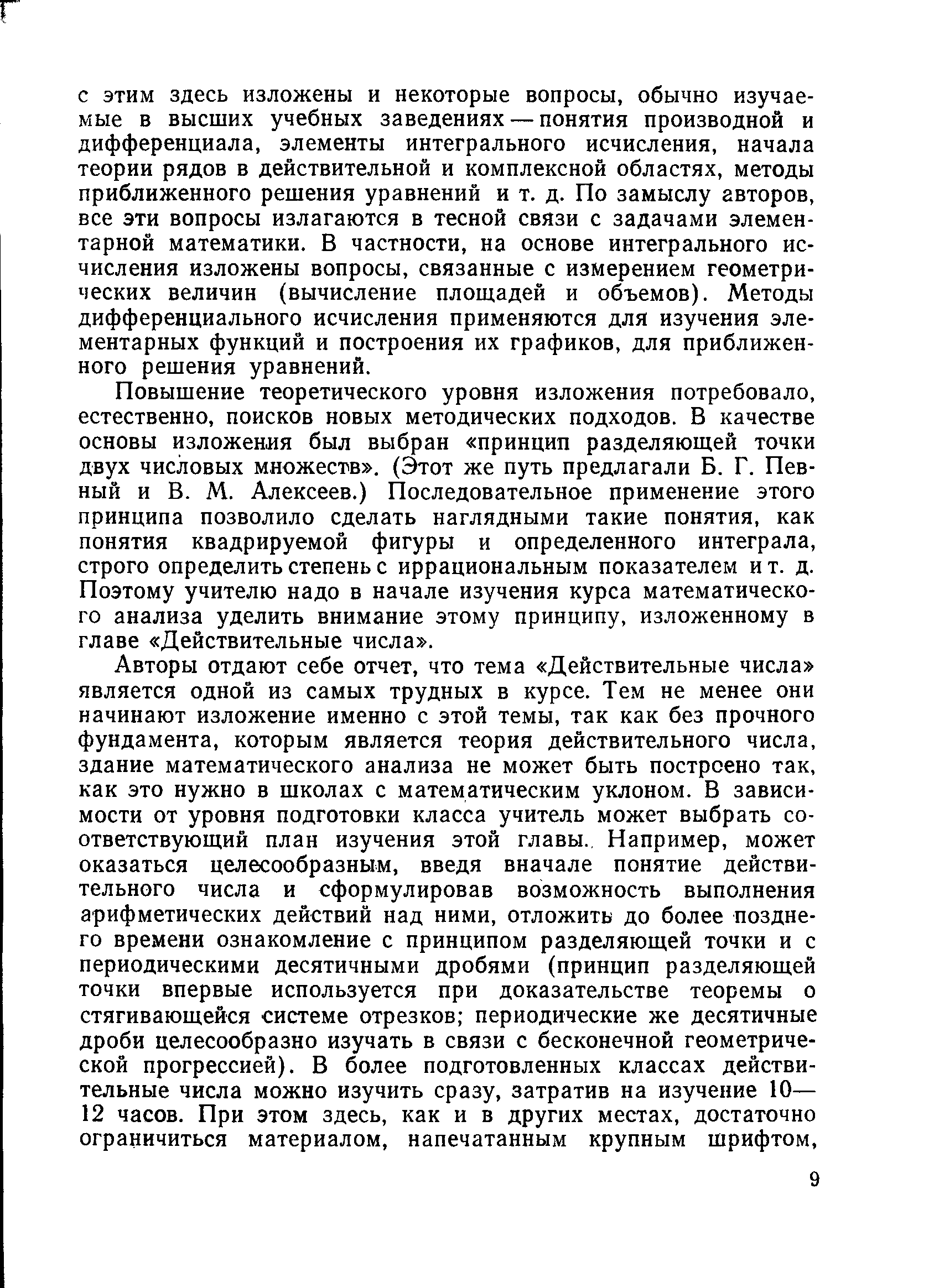 с этим здесь изложены и некоторые вопросы, обычно изучаемые в высших учебных заведениях — понятия производной и дифференциала, элементы интегрального исчисления, начала теории рядов в действительной и комплексной областях, методы приближенного решения уравнений и т. д. По замыслу авторов, все эти вопросы излагаются в тесной связи с задачами элементарной математики. В частности, на основе интегрального исчисления изложены вопросы, связанные с измерением геометрических величин (вычисление площадей и объемов). Методы дифференциального исчисления применяются для изучения элементарных функций и построения их графиков, для приближенного решения уравнений.

Повышение теоретического уровня изложения потребовало, естественно, поисков новых методических подходов. В качестве основы изложения был выбран «принцип разделяющей точки двух числовых множеств». (Этот же путь предлагали Б. Г. Певный и В. М. Алексеев.) Последовательное применение этого принципа позволило сделать наглядными такие понятия, как понятия квадрируемой фигуры и определенного интеграла, строго определить степень с иррациональным показателем и т. д. Поэтому учителю надо в начале изучения курса математического анализа уделить внимание этому принципу, изложенному в главе «Действительные числа».

Авторы отдают себе отчет, что тема «Действительные числа» является одной из самых трудных в курсе. Тем не менее они начинают изложение именно с этой темы, так как без прочного фундамента, которым является теория действительного числа, здание математического анализа не может быть построено так, как это нужно в школах с математическим уклоном. В зависимости от уровня подготовки класса учитель может выбрать соответствующий план изучения этой главы. Например, может оказаться целесообразным, введя вначале понятие действительного числа и сформулировав возможность выполнения арифметических действий над ними, отложить до более позднего времени ознакомление с принципом разделяющей точки и с периодическими десятичными дробями (принцип разделяющей точки впервые используется при доказательстве теоремы о стягивающейся системе отрезков; периодические же десятичные дроби целесообразно изучать в связи с бесконечной геометрической прогрессией). В более подготовленных классах действительные числа можно изучить сразу, затратив на изучение 10—12 часов. При этом здесь, как и в других местах, достаточно ограничиться материалом, напечатанным крупным шрифтом,

9